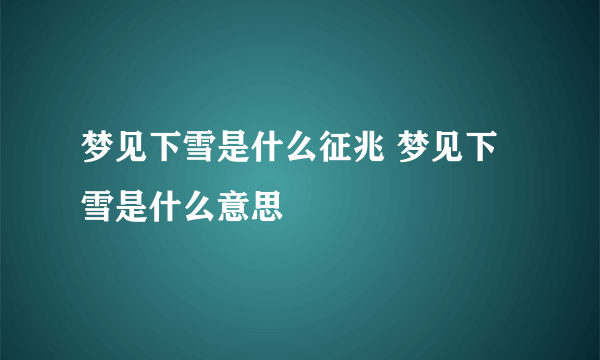 梦见下雪是什么征兆 梦见下雪是什么意思